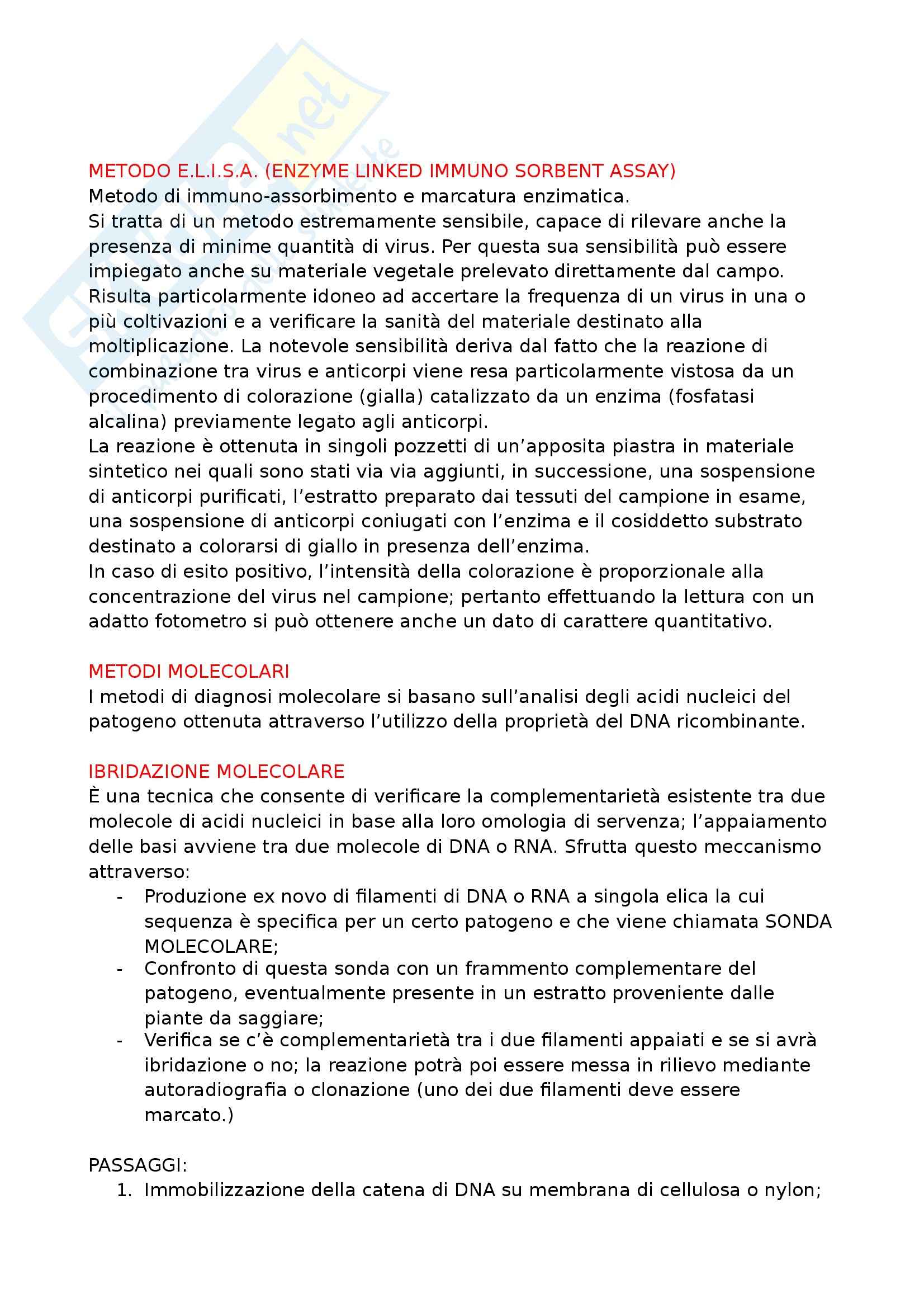 METODO E.L.I.S.A. (ENZYME LINKED IMMUNO SORBENT ASSAY)
Metodo di immuno-assorbimento e marcatura enzimatica.
Si tratta di un metodo estremamente sensibile, capace di rilevare anche la presenza di minime quantità di virus. Per questa sua sensibilità può essere impiegato anche su materiale vegetale prelevato direttamente dal campo. Risulta particolarmente idoneo ad accertare la frequenza di un virus in una o più coltivazioni e a verificare la sanità del materiale destinato alla moltiplicazione. La notevole sensibilità deriva dal fatto che la reazione di combinazione tra virus e anticorpi viene resa particolarmente vistosa da un procedimento di colorazione (gialla) catalizzato da un enzima (fosfatasi alcalina) previamente legato agli anticorpi.
La reazione è ottenuta in singoli pozzetti di un'apposita piastra in materiale sintetico nei quali sono stati via via aggiunti, in successione, una sospensione di anticorpi purificati, l'estratto preparato dai tessuti del campione in esame, una sospensione di anticorpi coniugati con l'enzima e il cosiddetto substrato destinato a colorarsi di giallo in presenza dell'enzima.
In caso di esito positivo, l'intensità della colorazione è proporzionale alla concentrazione del virus nel campione; pertanto effettuando la lettura con un adatto fotometro si può ottenere anche un dato di carattere quantitativo.

METODI MOLECOLARI
I metodi di diagnosi molecolare si basano sull'analisi degli acidi nucleici del patogeno ottenuta attraverso l'utilizzo della proprietà del DNA ricombinante.

IBRIDAZIONE MOLECOLARE
È una tecnica che consente di verificare la complementarietà esistente tra due molecole di acidi nucleici in base alla loro omologia di servenza; l'appaiamento delle basi avviene tra due molecole di DNA o RNA. Sfrutta questo meccanismo attraverso:
- Produzione ex novo di filamenti di DNA o RNA a singola elica la cui sequenza è specifica per un certo patogeno e che viene chiamata SONDA MOLECOLARE;
- Confronto di questa sonda con un frammento complementare del patogeno, eventualmente presente in un estratto proveniente dalle piante da saggiare;
- Verifica se c'è complementarietà tra i due filamenti appaiati e se si avrà ibridazione o no; la reazione potrà poi essere messa in rilievo mediante autoradiografia o clonazione (uno dei due filamenti deve essere marcato.)

PASSAGGI:
1. Immobilizzazione della catena di DNA su membrana di cellulosa o nylon;